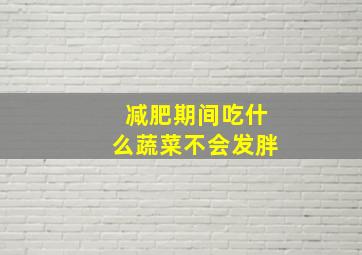 减肥期间吃什么蔬菜不会发胖